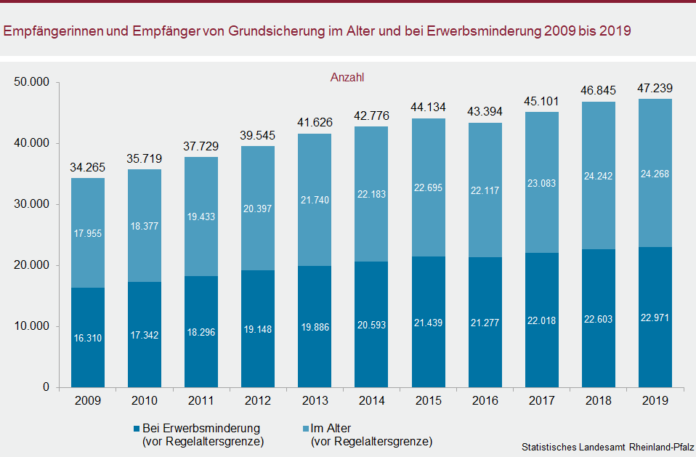 Empfängerinnen und Empfänger von Grundsicherung im Alter und bei Erwerbsminderung 2009 bis 2019

Anzahl

50.000
40.000
30.000
20.000
10.000
0

34.265
35.719
37.729
39.545
41.626
42.776
44.134
43.394
45.101
46.845
47.239

17.955
18.377
19.433
20.397
21.740
22.183
22.695
22.117
23.083
24.242
24.268

16.310
17.342
18.296
19.148
19.886
20.593
21.439
21.277
22.018
22.603
22.971

2009
2010
2011
2012
2013
2014
2015
2016
2017
2018
2019

Bei Erwerbsminderung (vor Regelaltersgrenze)
Im Alter (vor Regelaltersgrenze)

Statistisches Landesamt Rheinland-Pfalz